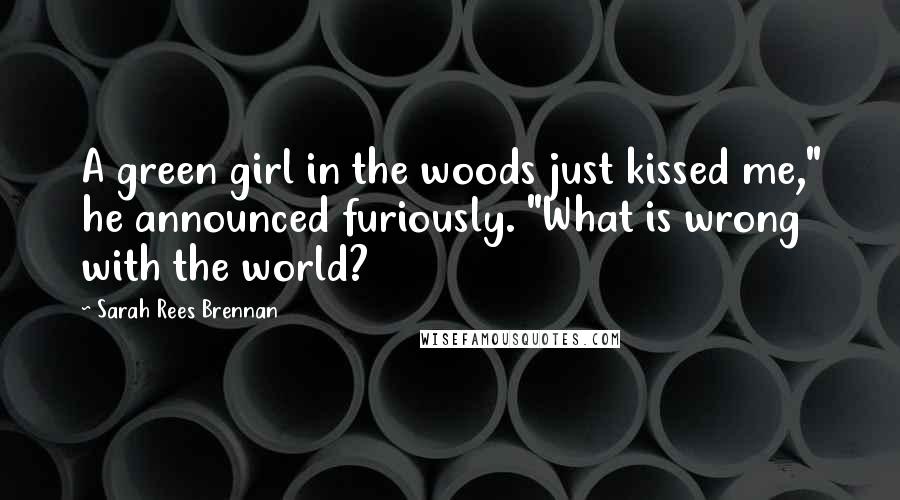 A green girl in the woods just kissed me," he announced furiously. "What is wrong with the world?

~ Sarah Rees Brennan

WISEFAMOUSQUOTES.COM